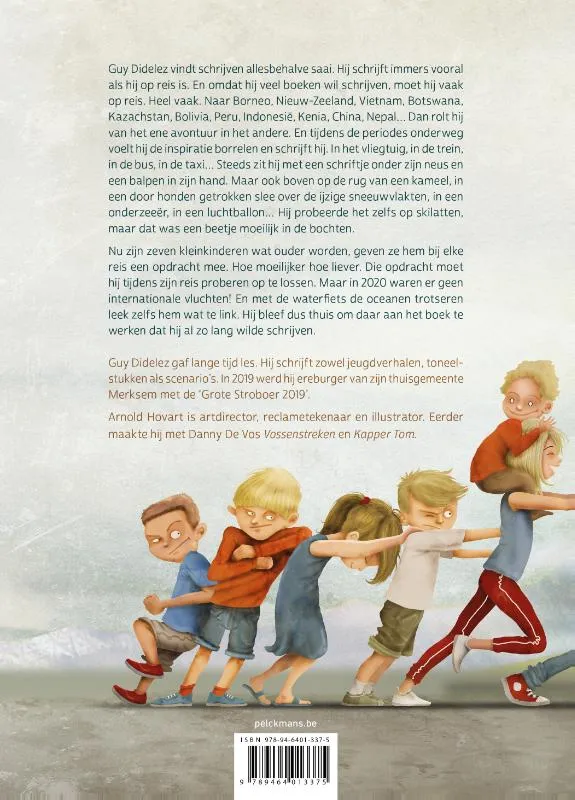 Guy Didelez vindt schrijven allesbehalve saai. Hij schrijft immers vooral als hij op reis is. En omdat hij veel boeken wil schrijven, moet hij vaak op reis. Heel vaak. Naar Borneo, Nieuw-Zeeland, Vietnam, Botswana, Kazachstan, Bolivia, Peru, Indonesië, Kenia, China, Nepal... Dan rolt hij van het ene avontuur in het andere. En tijdens de periodes onderweg voelt hij de inspiratie borrelen en schrijft hij. In het vliegtuig, in de trein, in de bus, in de taxi... Steeds zit hij met een schriftje onder zijn neus en een balpen in zijn hand. Maar ook boven op de rug van een kameel, in een door honden getrokken slee over de ijzige sneeuwvlakten, in een onderzeeër, in een luchtballon... Hij probeerde het zelfs op skilatten, maar dat was een beetje moeilijk in de bochten.

Nu zijn zeven kleinkinderen wat ouder worden, geven ze hem bij elke reis een opdracht mee. Hoe moeilijker hoe liever. Die opdracht moet hij tijdens zijn reis proberen op te lossen. Maar in 2020 waren er geen internationale vluchten! En met de waterfiets de oceanen trotseren leek zelfs hem wat te link. Hij bleef dus thuis om daar aan het boek te werken dat hij al zo lang wilde schrijven.

Guy Didelez gaf lange tijd les. Hij schrijft zowel jeugdverhalen, toneelstukken als scenario's. In 2019 werd hij ereburger van zijn thuisgemeente Merksem met de 'Grote Stroboer 2019'.

Arnold Hovart is artdirector, reclametekenaar en illustrator. Eerder maakte hij met Danny De Vos Vossenstreken en Kapper Tom.

pelckmans.be

ISBN 978-94-6401-337-5

9 789464 013375